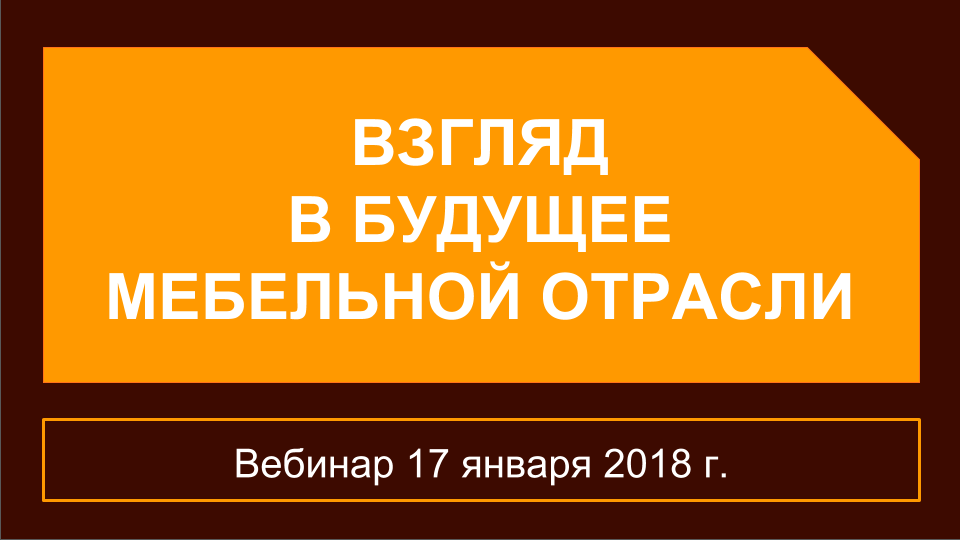 ВЗГЛЯД
В БУДУЩЕЕ
МЕБЕЛЬНОЙ ОТРАСЛИ

Вебинар 17 января 2018 г.